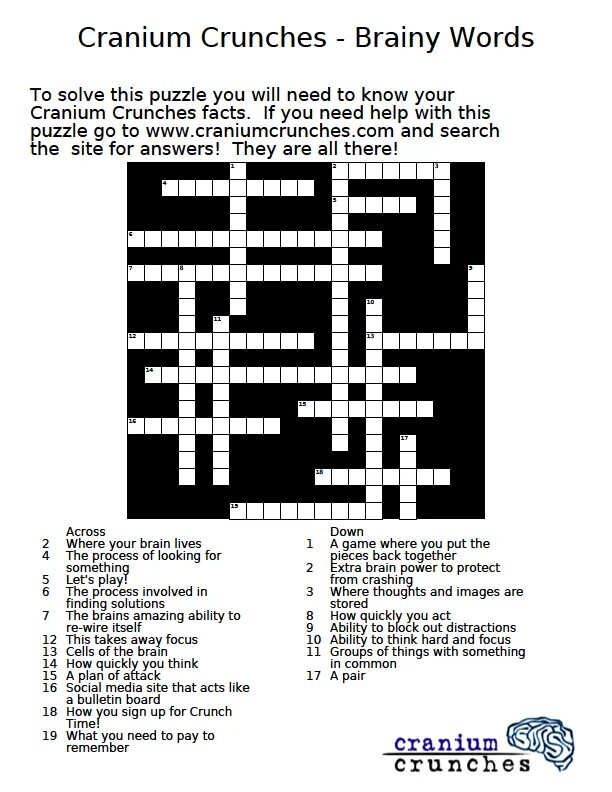 Cranium Crunches - Brainy Words

To solve this puzzle you will need to know your Cranium Crunches facts. If you need help with this puzzle go to www.craniumcrunches.com and search the site for answers! They are all there!

1 2 3 4 5 6 7 8 9 10 11 12 13 14 15 16 17 18 19

Across
2 Where your brain lives
4 The process of looking for something
5 Let's play!
6 The process involved in finding solutions
7 The brains amazing ability to re-wire itself
12 This takes away focus
13 Cells of the brain
14 How quickly you think
15 A plan of attack
16 Social media site that acts like a bulletin board
18 How you sign up for Crunch Time!
19 What you need to pay to remember

Down
1 A game where you put the pieces back together
2 Extra brain power to protect from crashing
3 Where thoughts and images are stored
8 How quickly you act
9 Ability to block out distractions
10 Ability to think hard and focus
11 Groups of things with something in common
17 A pair

cranium crunches